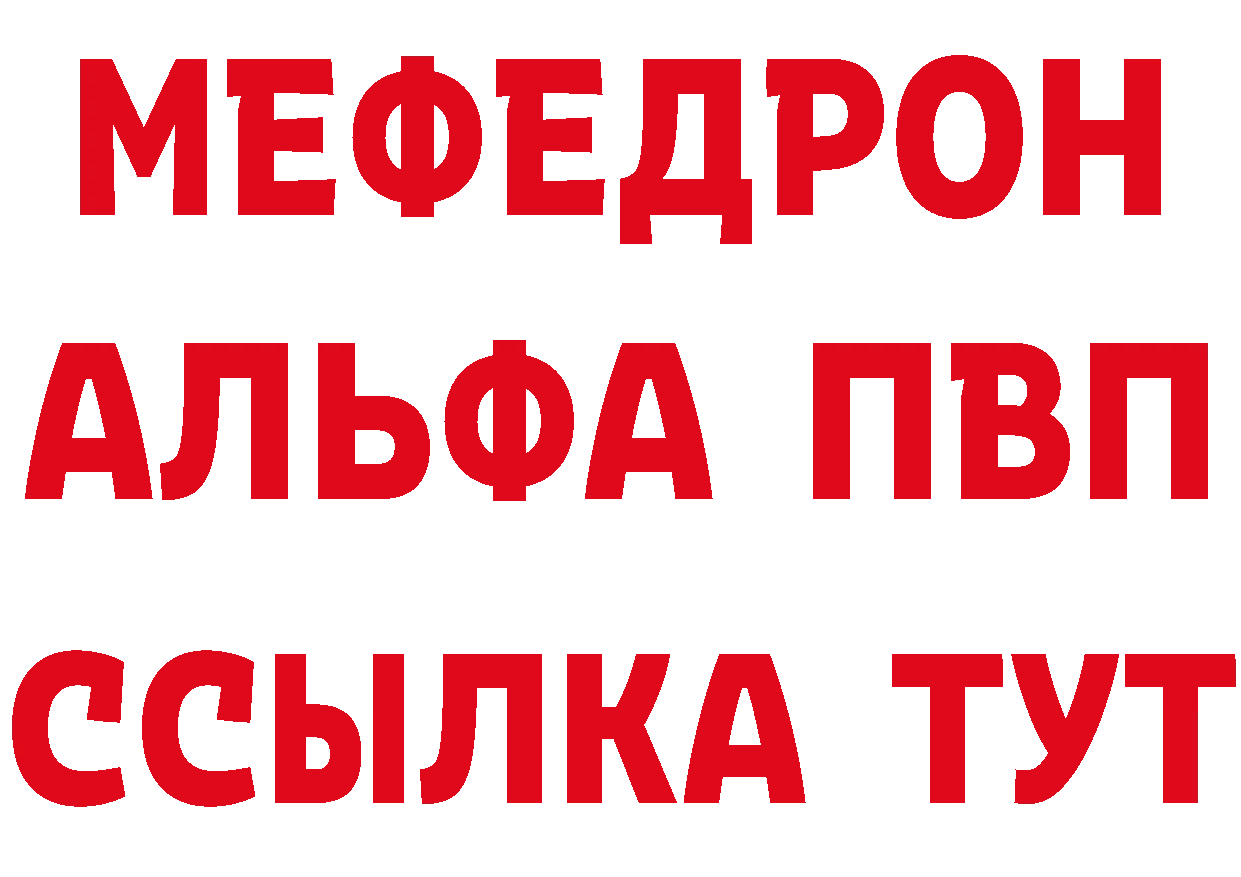 МЕФЕДРОН
АЛЬФА ПВП
ССЫЛКА ТУТ